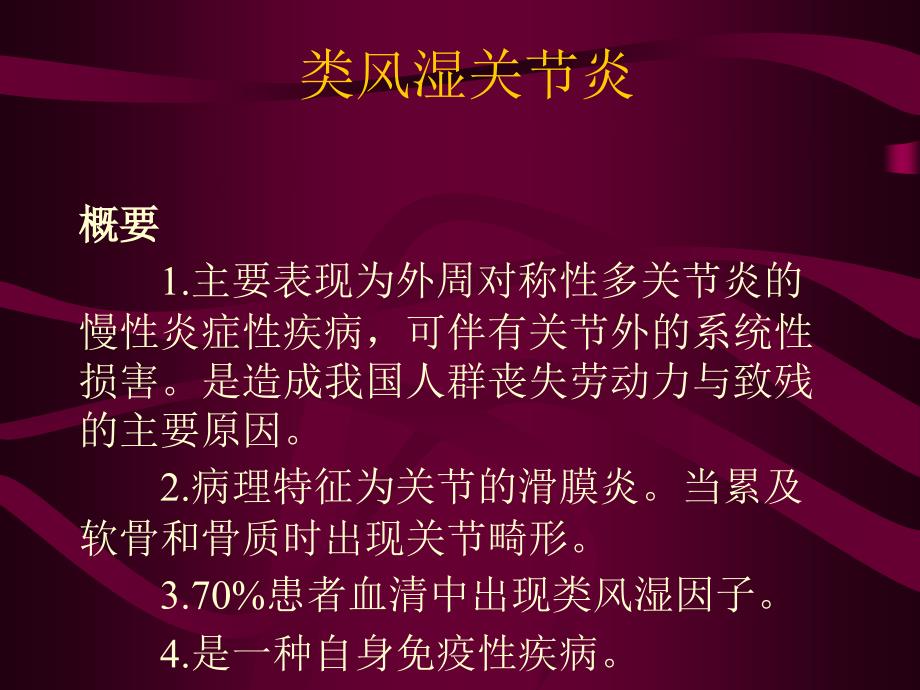 类风湿关节炎

概要

1.主要表现为外周对称性多关节炎的慢性炎症性疾病，可伴有关节外的系统性损害。是造成我国人群丧失劳动力与致残的主要原因。

2.病理特征为关节的滑膜炎。当累及软骨和骨质时出现关节畸形。

3.70%患者血清中出现类风湿因子。

4.是一种自身免疫性疾病。